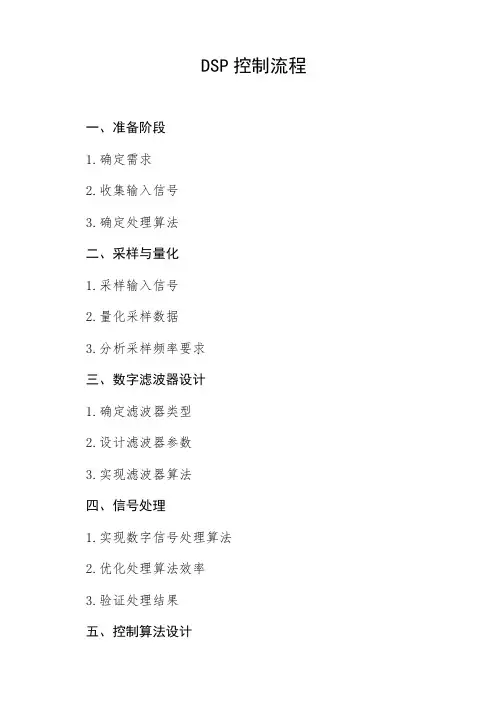 DSP 控制流程

一、准备阶段

1. 确定需求

2. 收集输入信号

3. 确定处理算法

二、采样与量化

1. 采样输入信号

2. 量化采样数据

3. 分析采样频率要求

三、数字滤波器设计

1. 确定滤波器类型

2. 设计滤波器参数

3. 实现滤波器算法

四、信号处理

1. 实现数字信号处理算法

2. 优化处理算法效率

3. 验证处理结果

五、控制算法设计